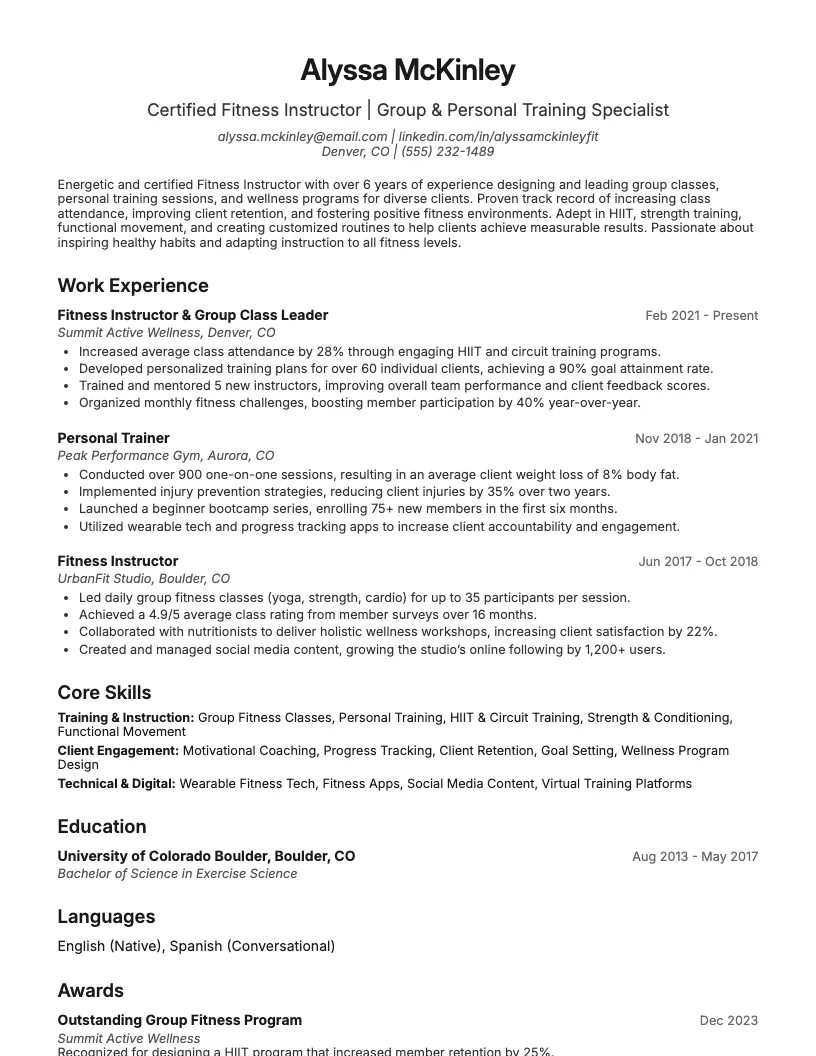 Alyssa McKinley

Certified Fitness Instructor | Group & Personal Training Specialist

alyssa.mckinley@email.com | linkedin.com/in/alyssamckinleyfit
Denver, CO | (555) 232-1489

Energetic and certified Fitness Instructor with over 6 years of experience designing and leading group classes, personal training sessions, and wellness programs for diverse clients. Proven track record of increasing class attendance, improving client retention, and fostering positive fitness environments. Adept in HIIT, strength training, functional movement, and creating customized routines to help clients achieve measurable results. Passionate about inspiring healthy habits and adapting instruction to all fitness levels.

Work Experience

Fitness Instructor & Group Class Leader
Feb 2021 - Present
Summit Active Wellness, Denver, CO
• Increased average class attendance by 28% through engaging HIIT and circuit training programs.
• Developed personalized training plans for over 60 individual clients, achieving a 90% goal attainment rate.
• Trained and mentored 5 new instructors, improving overall team performance and client feedback scores.
• Organized monthly fitness challenges, boosting member participation by 40% year-over-year.

Personal Trainer
Nov 2018 - Jan 2021
Peak Performance Gym, Aurora, CO
• Conducted over 900 one-on-one sessions, resulting in an average client weight loss of 8% body fat.
• Implemented injury prevention strategies, reducing client injuries by 35% over two years.
• Launched a beginner bootcamp series, enrolling 75+ new members in the first six months.
• Utilized wearable tech and progress tracking apps to increase client accountability and engagement.

Fitness Instructor
Jun 2017 - Oct 2018
UrbanFit Studio, Boulder, CO
• Led daily group fitness classes (yoga, strength, cardio) for up to 35 participants per session.
• Achieved a 4.9/5 average class rating from member surveys over 16 months.
• Collaborated with nutritionists to deliver holistic wellness workshops, increasing client satisfaction by 22%.
• Created and managed social media content, growing the studio's online following by 1,200+ users.

Core Skills

Training & Instruction: Group Fitness Classes, Personal Training, HIIT & Circuit Training, Strength & Conditioning, Functional Movement

Client Engagement: Motivational Coaching, Progress Tracking, Client Retention, Goal Setting, Wellness Program Design

Technical & Digital: Wearable Fitness Tech, Fitness Apps, Social Media Content, Virtual Training Platforms

Education

University of Colorado Boulder, Boulder, CO
Aug 2013 - May 2017
Bachelor of Science in Exercise Science

Languages

English (Native), Spanish (Conversational)

Awards

Outstanding Group Fitness Program
Dec 2023
Summit Active Wellness
Recognized for designing a HIIT program that increased member retention by 25%.